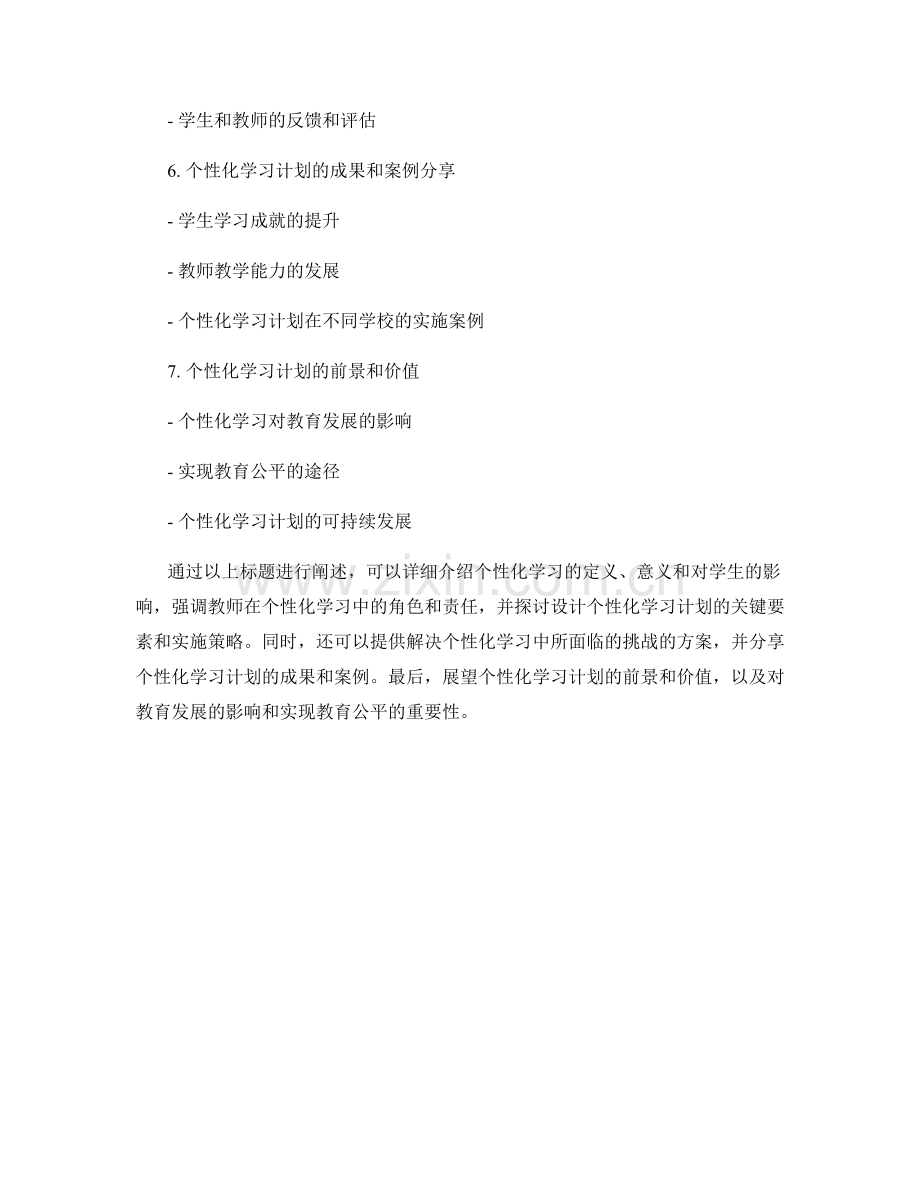 - 学生和教师的反馈和评估

6. 个性化学习计划的成果和案例分享

- 学生学习成就的提升

- 教师教学能力的发展

- 个性化学习计划在不同学校的实施案例

7. 个性化学习计划的前景和价值

- 个性化学习对教育发展的影响

- 实现教育公平的途径

- 个性化学习计划的可持续发展

通过以上标题进行阐述，可以详细介绍个性化学习的定义、意义和对学生的影响，强调教师在个性化学习中的角色和责任，并探讨设计个性化学习计划的关键要素和实施策略。同时，还可以提供解决个性化学习中所面临的挑战的方案，并分享个性化学习计划的成果和案例。最后，展望个性化学习计划的前景和价值，以及对教育发展的影响和实现教育公平的重要性。

www.zixin.com.cn